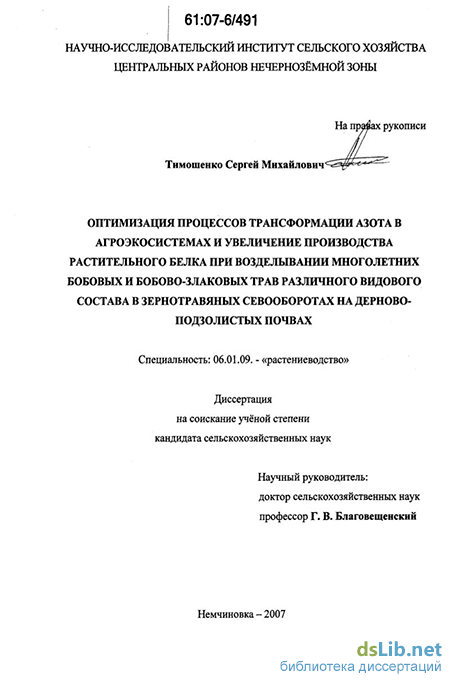 61:07-6/491

НАУЧНО-ИССЛЕДОВАТЕЛЬСКИЙ ИНСТИТУТ СЕЛЬСКОГО ХОЗЯЙСТВА ЦЕНТРАЛЬНЫХ РАЙОНОВ НЕЧЕРНОЗЁМНОЙ ЗОНЫ

На правах рукописи

Тимошенко Сергей Михайлович

ОПТИМИЗАЦИЯ ПРОЦЕССОВ ТРАНСФОРМАЦИИ АЗОТА В АГРОЭКОСИСТЕМАХ И УВЕЛИЧЕНИЕ ПРОИЗВОДСТВА РАСТИТЕЛЬНОГО БЕЛКА ПРИ ВОЗДЕЛЫВАНИИ МНОГОЛЕТНИХ БОБОВЫХ И БОБОВО-ЗЛАКОВЫХ ТРАВ РАЗЛИЧНОГО ВИДОВОГО СОСТАВА В ЗЕРНОТРАВЯНЫХ СЕВООБОРОТАХ НА ДЕРНОВО-ПОДЗОЛИСТЫХ ПОЧВАХ

Специальность: 06.01.09. - «растениеводство»

Диссертация
на соискание учёной степени
кандидата сельскохозяйственных наук

Научный руководитель:
доктор сельскохозяйственных наук
профессор Г. В. Благовещенский

Немчиновка – 2007

dsLib.net
библиотека диссертаций